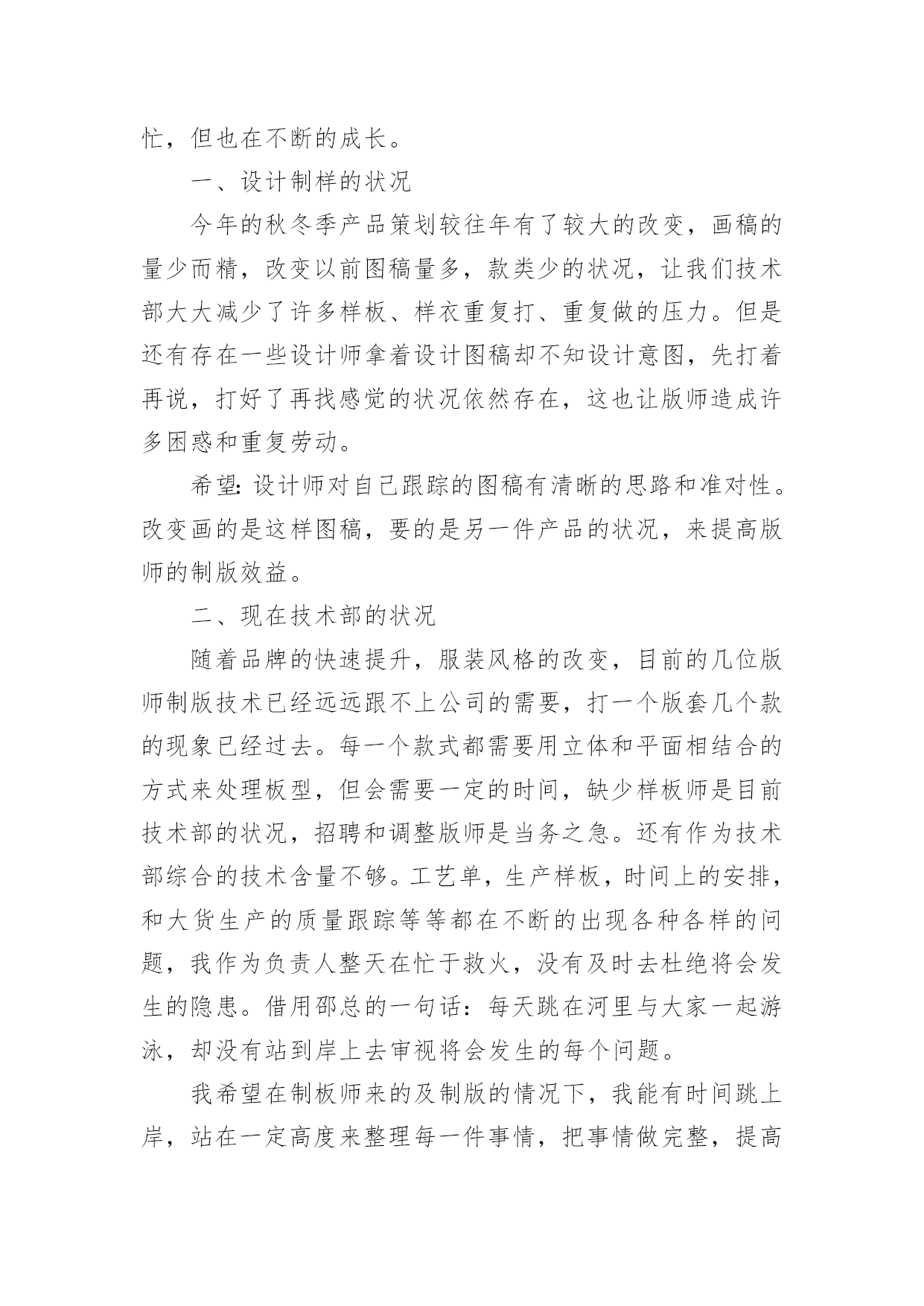 忙，但也在不断的成长。

一、设计制样的状况

今年的秋冬季产品策划较往年有了较大的改变，画稿的量少而精，改变以前图稿量多，款类少的状况，让我们技术部大大减少了许多样板、样衣重复打、重复做的压力。但是还有存在一些设计师拿着设计图稿却不知设计意图，先打着再说，打好了再找感觉的状况依然存在，这也让版师造成许多困惑和重复劳动。

希望：设计师对自己跟踪的图稿有清晰的思路和准对性。改变画的是这样图稿，要的是另一件产品的状况，来提高版师的制版效益。

二、现在技术部的状况

随着品牌的快速提升，服装风格的改变，目前的几位版师制版技术已经远远跟不上公司的需要，打一个版套几个款的现象已经过去。每一个款式都需要用立体和平面相结合的方式来处理板型，但会需要一定的时间，缺少样板师是目前技术部的状况，招聘和调整版师是当务之急。还有作为技术部综合的技术含量不够。工艺单，生产样板，时间上的安排，和大货生产的质量跟踪等等都在不断的出现各种各样的问题，我作为负责人整天在忙于救火，没有及时去杜绝将会发生的隐患。借用邵总的一句话：每天跳在河里与大家一起游泳，却没有站到岸上去审视将会发生的每个问题。

我希望在制板师来的及制版的情况下，我能有时间跳上岸，站在一定高度来整理每一件事情，把事情做完整，提高